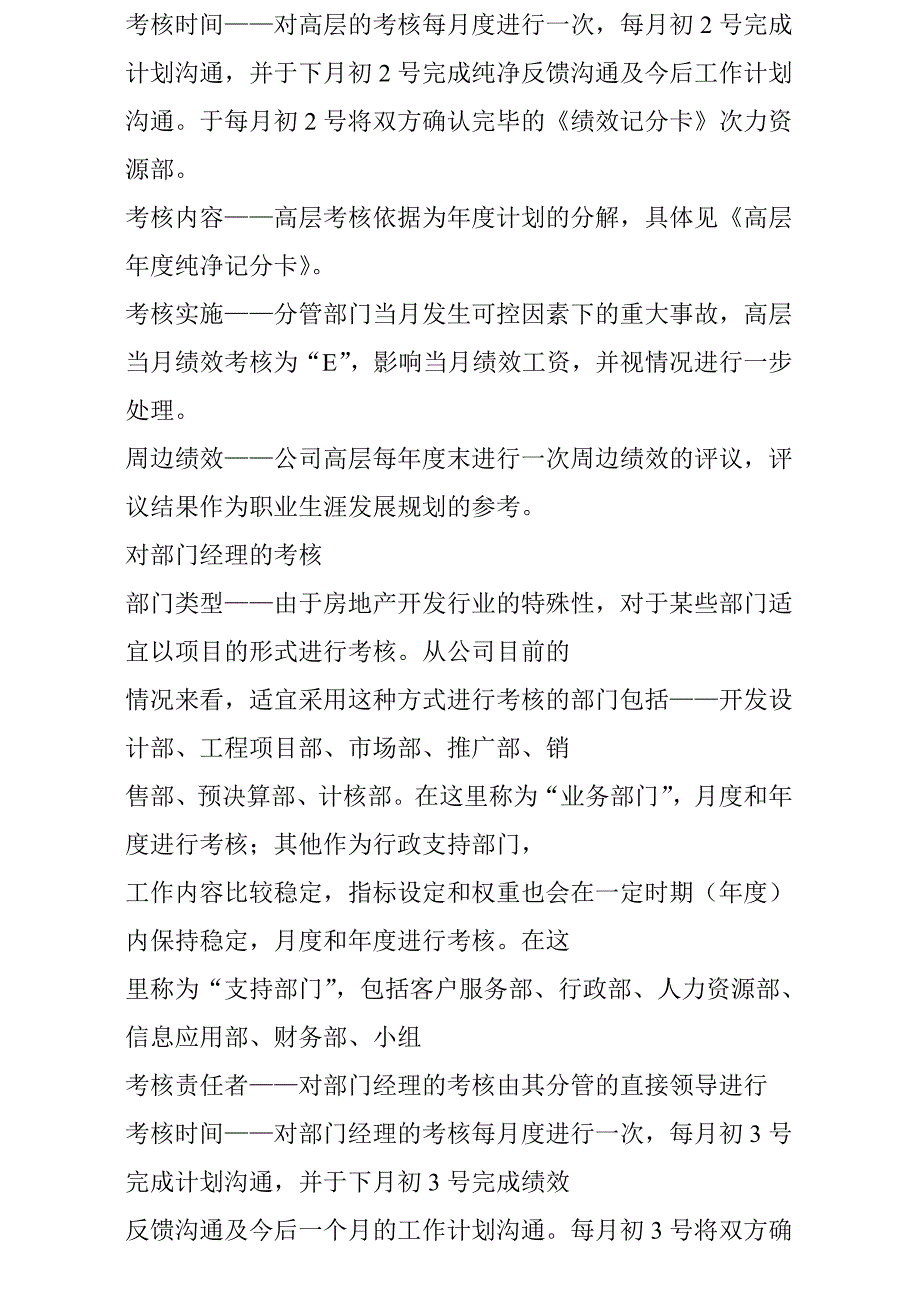 考核时间——对高层的考核每月度进行一次，每月初 2 号完成计划沟通，并于下月初 2 号完成纯净反馈沟通及今后工作计划沟通。于每月初 2 号将双方确认完毕的《绩效记分卡》次力资源部。

考核内容——高层考核依据为年度计划的分解，具体见《高层年度纯净记分卡》。

考核实施——分管部门当月发生可控因素下的重大事故，高层当月绩效考核为“E”，影响当月绩效工资，并视情况进行一步处理。

周边绩效——公司高层每年度末进行一次周边绩效的评议，评议结果作为职业生涯发展规划的参考。

对部门经理的考核

部门类型——由于房地产开发行业的特殊性，对于某些部门适宜以项目的形式进行考核。从公司目前的

情况来看，适宜采用这种方式进行考核的部门包括——开发设计部、工程项目部、市场部、推广部、销

售部、预决算部、计核部。在这里称为“业务部门”，月度和年度进行考核；其他作为行政支持部门，

工作内容比较稳定，指标设定和权重也会在一定时期（年度）内保持稳定，月度和年度进行考核。在这

里称为“支持部门”，包括客户服务部、行政部、人力资源部、信息应用部、财务部、小组

考核责任者——对部门经理的考核由其分管的直接领导进行

考核时间——对部门经理的考核每月度进行一次，每月初 3 号完成计划沟通，并于下月初 3 号完成绩效

反馈沟通及今后一个月的工作计划沟通。每月初 3 号将双方确